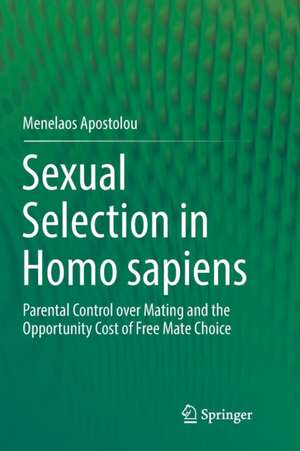 Menelaos Apostolou

Sexual Selection in Homo sapiens

Parental Control over Mating and the Opportunity Cost of Free Mate Choice

Springer